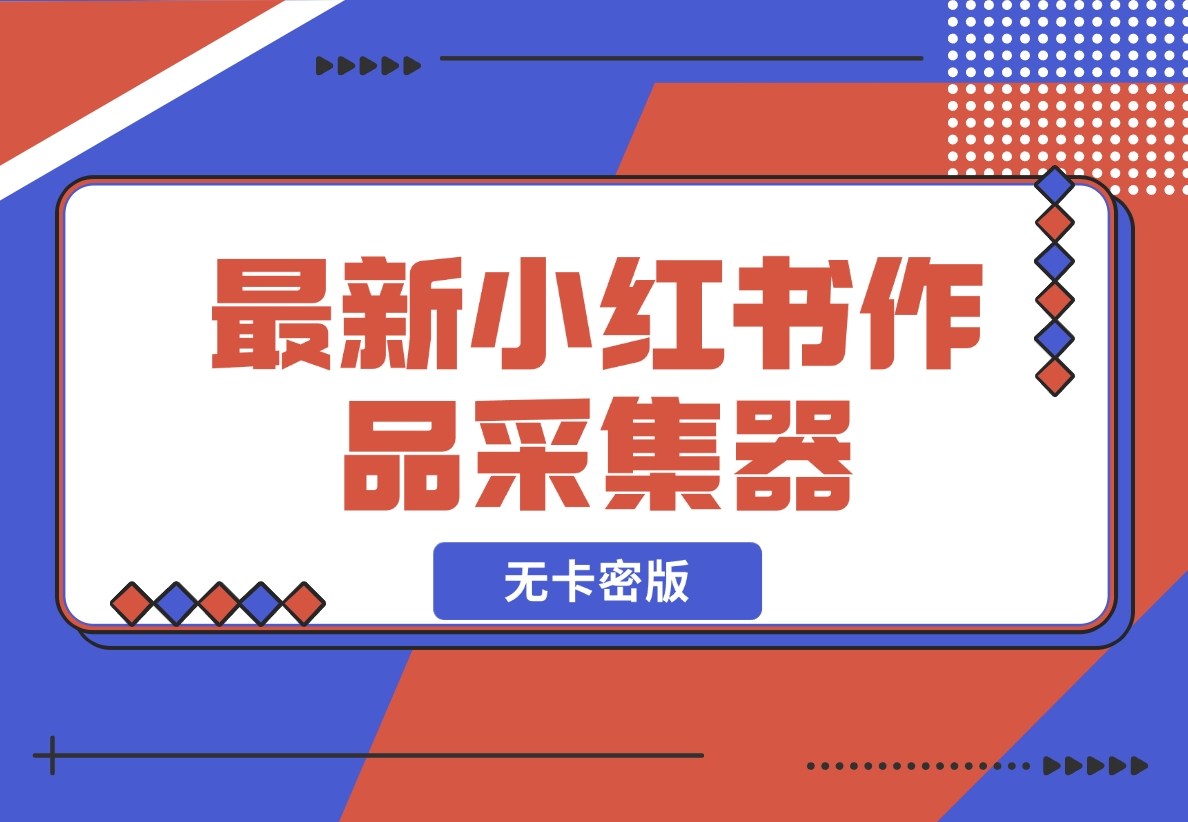 最新小红书作品采集器

无卡密版